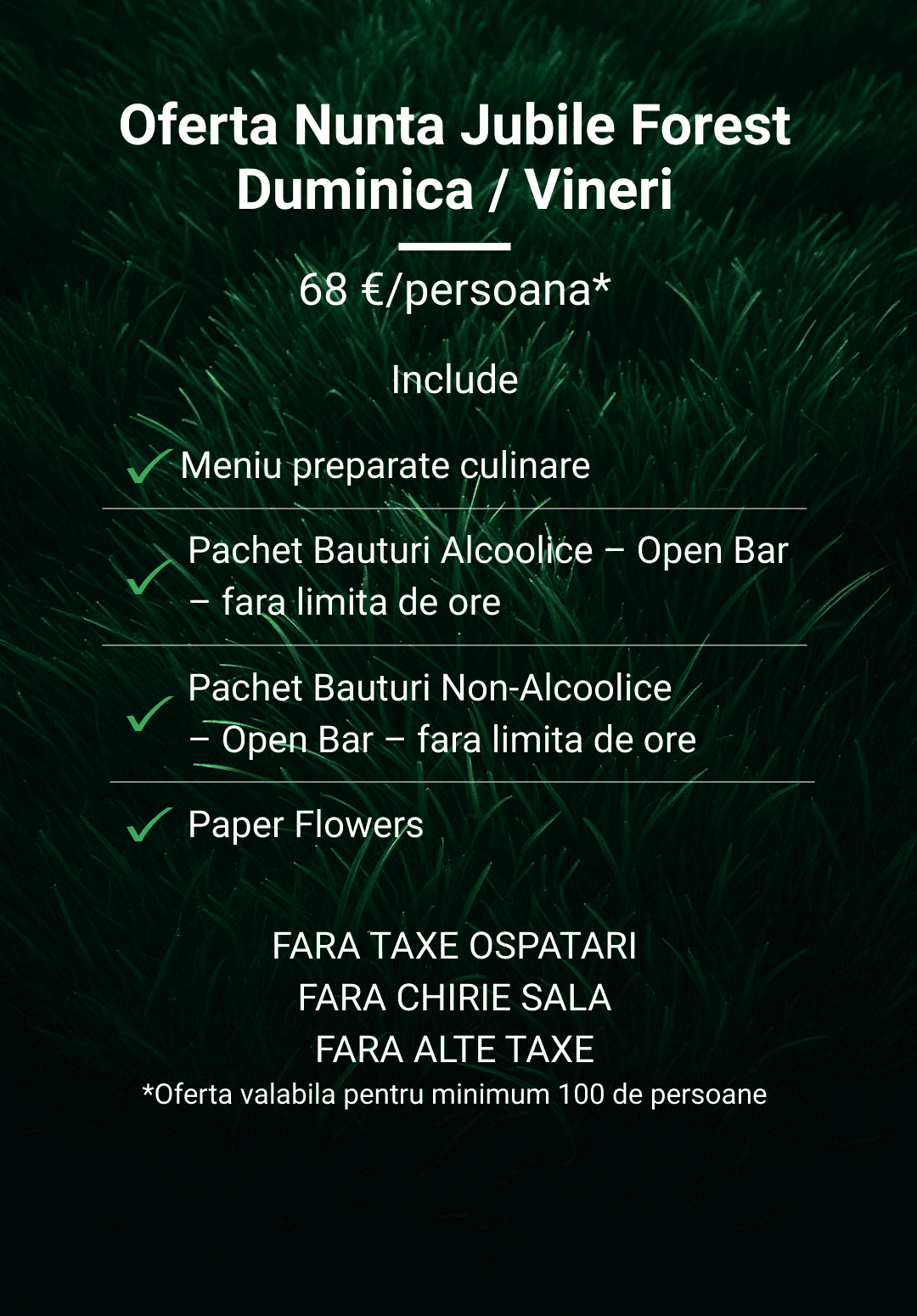 Oferta Nunta Jubile Forest
Duminica / Vineri

68 €/persoana*

Include

Meniu preparate culinare

Pachet Bauturi Alcoolice – Open Bar – fara limita de ore

Pachet Bauturi Non-Alcoolice – Open Bar – fara limita de ore

Paper Flowers

FARA TAXE OSPATARI
FARA CHIRIE SALA
FARA ALTE TAXE
*Oferta valabila pentru minimum 100 de persoane